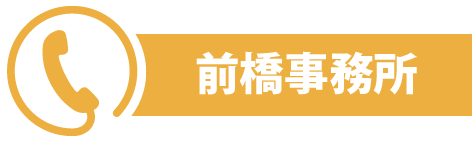 前橋事務所